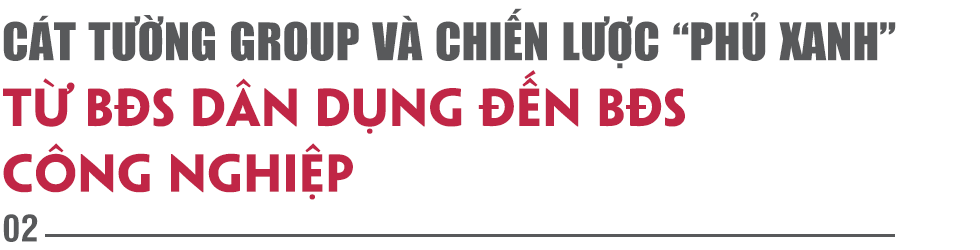 CÁT TƯỜNG GROUP VÀ CHIẾN LƯỢC "PHỦ XANH"

TỪ BĐS DÂN DỤNG ĐẾN BĐS CÔNG NGHIỆP

02